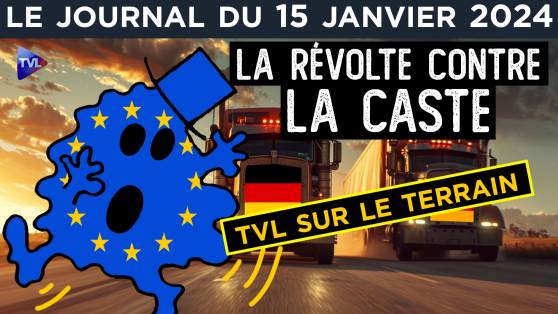 LE JOURNAL DU 15 JANVIER 2024

TVL

LA RÉVOLTE CONTRE LA CASTE

TVL SUR LE TERRAIN